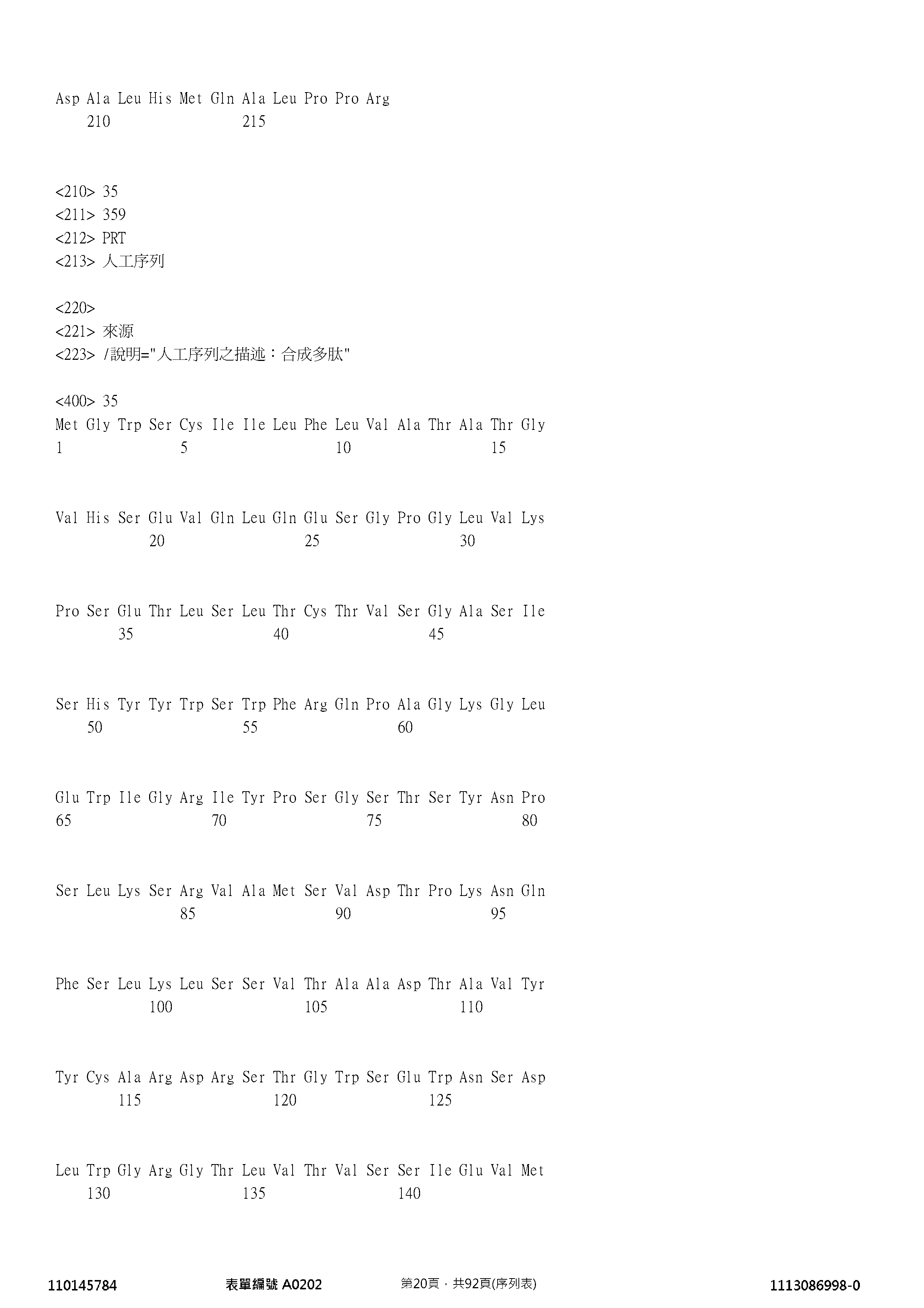 Asp Ala Leu His Met Gln Ala Leu Pro Pro Arg
210 215

<210> 35
<211> 359
<212> PRT
<213> 人工序列

<220>
<221> 來源
<223> /說明="人工序列之描述：合成多肽"

<400> 35
Met Gly Trp Ser Cys Ile Ile Leu Phe Leu Val Ala Thr Ala Thr Gly
1 5 10 15

Val His Ser Glu Val Gln Leu Gln Glu Ser Gly Pro Gly Leu Val Lys
20 25 30

Pro Ser Glu Thr Leu Ser Leu Thr Cys Thr Val Ser Gly Ala Ser Ile
35 40 45

Ser His Tyr Tyr Trp Ser Trp Phe Arg Gln Pro Ala Gly Lys Gly Leu
50 55 60

Glu Trp Ile Gly Arg Ile Tyr Pro Ser Gly Ser Thr Ser Tyr Asn Pro
65 70 75 80

Ser Leu Lys Ser Arg Val Ala Met Ser Val Asp Thr Pro Lys Asn Gln
85 90 95

Phe Ser Leu Lys Leu Ser Ser Val Thr Ala Ala Asp Thr Ala Val Tyr
100 105 110

Tyr Cys Ala Arg Asp Arg Ser Thr Gly Trp Ser Glu Trp Asn Ser Asp
115 120 125

Leu Trp Gly Arg Gly Thr Leu Val Thr Val Ser Ser Ile Glu Val Met
130 135 140

110145784 表單編號 A0202 第20頁，共92頁(序列表) 1113086998-0